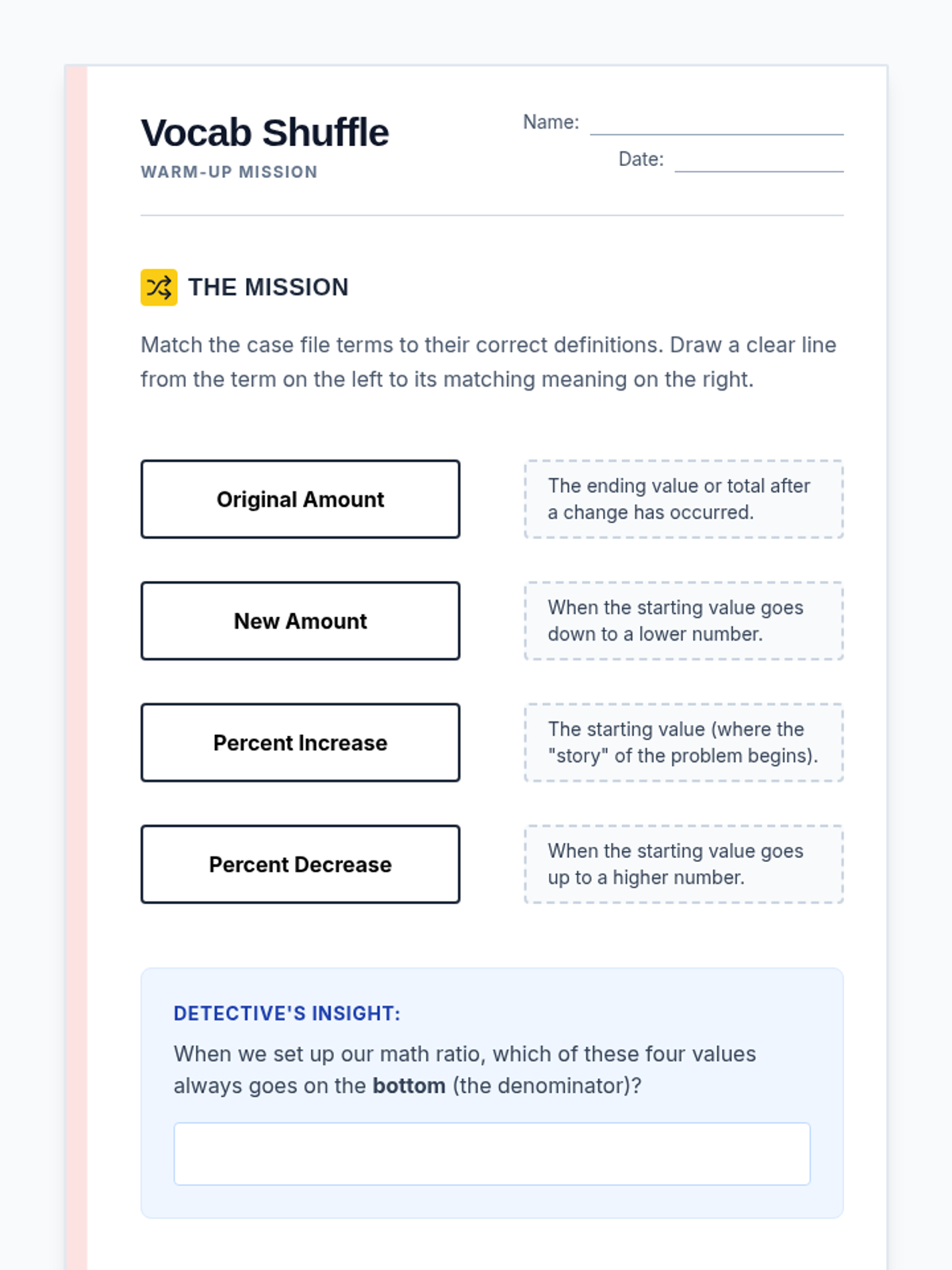 Vocab Shuffle
WARM-UP MISSION

Name: ____
Date: ____

THE MISSION

Match the case file terms to their correct definitions. Draw a clear line from the term on the left to its matching meaning on the right.

Original Amount

New Amount

Percent Increase

Percent Decrease

The ending value or total after a change has occurred.

When the starting value goes down to a lower number.

The starting value (where the "story" of the problem begins).

When the starting value goes up to a higher number.

DETECTIVE'S INSIGHT:

When we set up our math ratio, which of these four values always goes on the bottom (the denominator)?